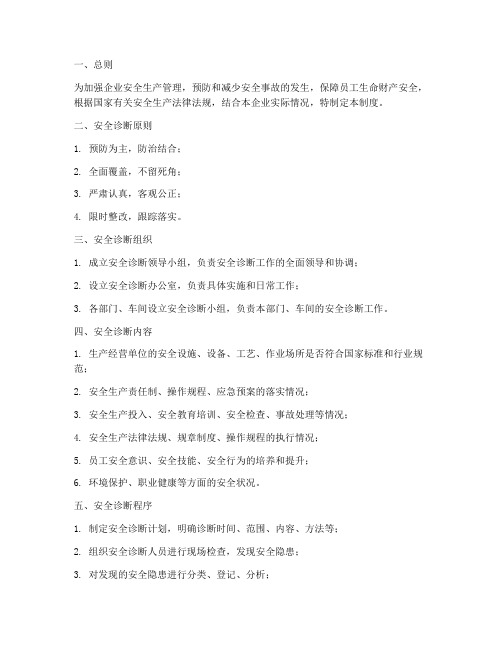 一、总则

为加强企业安全生产管理，预防和减少安全事故的发生，保障员工生命财产安全，根据国家有关安全生产法律法规，结合本企业实际情况，特制定本制度。

二、安全诊断原则

1. 预防为主，防治结合；

2. 全面覆盖，不留死角；

3. 严肃认真，客观公正；

4. 限时整改，跟踪落实。

三、安全诊断组织

1. 成立安全诊断领导小组，负责安全诊断工作的全面领导和协调；

2. 设立安全诊断办公室，负责具体实施和日常工作；

3. 各部门、车间设立安全诊断小组，负责本部门、车间的安全诊断工作。

四、安全诊断内容

1. 生产经营单位的安全设施、设备、工艺、作业场所是否符合国家标准和行业规范；

2. 安全生产责任制、操作规程、应急预案的落实情况；

3. 安全生产投入、安全教育培训、安全检查、事故处理等情况；

4. 安全生产法律法规、规章制度、操作规程的执行情况；

5. 员工安全意识、安全技能、安全行为的培养和提升；

6. 环境保护、职业健康等方面的安全状况。

五、安全诊断程序

1. 制定安全诊断计划，明确诊断时间、范围、内容、方法等；

2. 组织安全诊断人员进行现场检查，发现安全隐患；

3. 对发现的安全隐患进行分类、登记、分析；